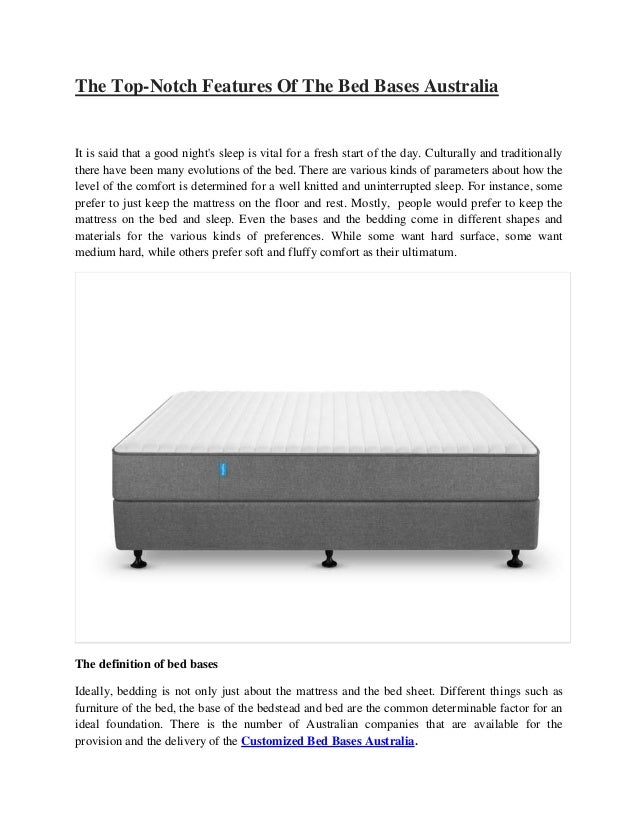 The Top-Notch Features Of The Bed Bases Australia

It is said that a good night's sleep is vital for a fresh start of the day. Culturally and traditionally there have been many evolutions of the bed. There are various kinds of parameters about how the level of the comfort is determined for a well knitted and uninterrupted sleep. For instance, some prefer to just keep the mattress on the floor and rest. Mostly, people would prefer to keep the mattress on the bed and sleep. Even the bases and the bedding come in different shapes and materials for the various kinds of preferences. While some want hard surface, some want medium hard, while others prefer soft and fluffy comfort as their ultimatum.

The definition of bed bases

Ideally, bedding is not only just about the mattress and the bed sheet. Different things such as furniture of the bed, the base of the bedstead and bed are the common determinable factor for an ideal foundation. There is the number of Australian companies that are available for the provision and the delivery of the Customized Bed Bases Australia.